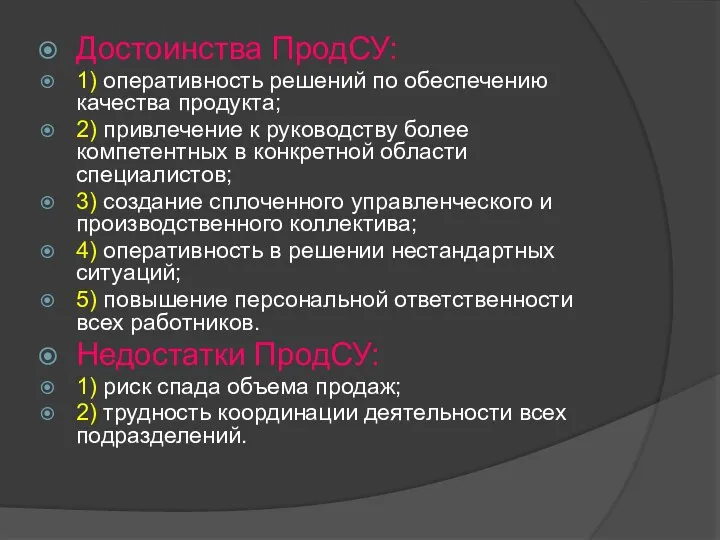 Достоинства ПродСУ:

1) оперативность решений по обеспечению качества продукта;

2) привлечение к руководству более компетентных в конкретной области специалистов;

3) создание сплоченного управленческого и производственного коллектива;

4) оперативность в решении нестандартных ситуаций;

5) повышение персональной ответственности всех работников.

Недостатки ПродСУ:

1) риск спада объема продаж;

2) трудность координации деятельности всех подразделений.